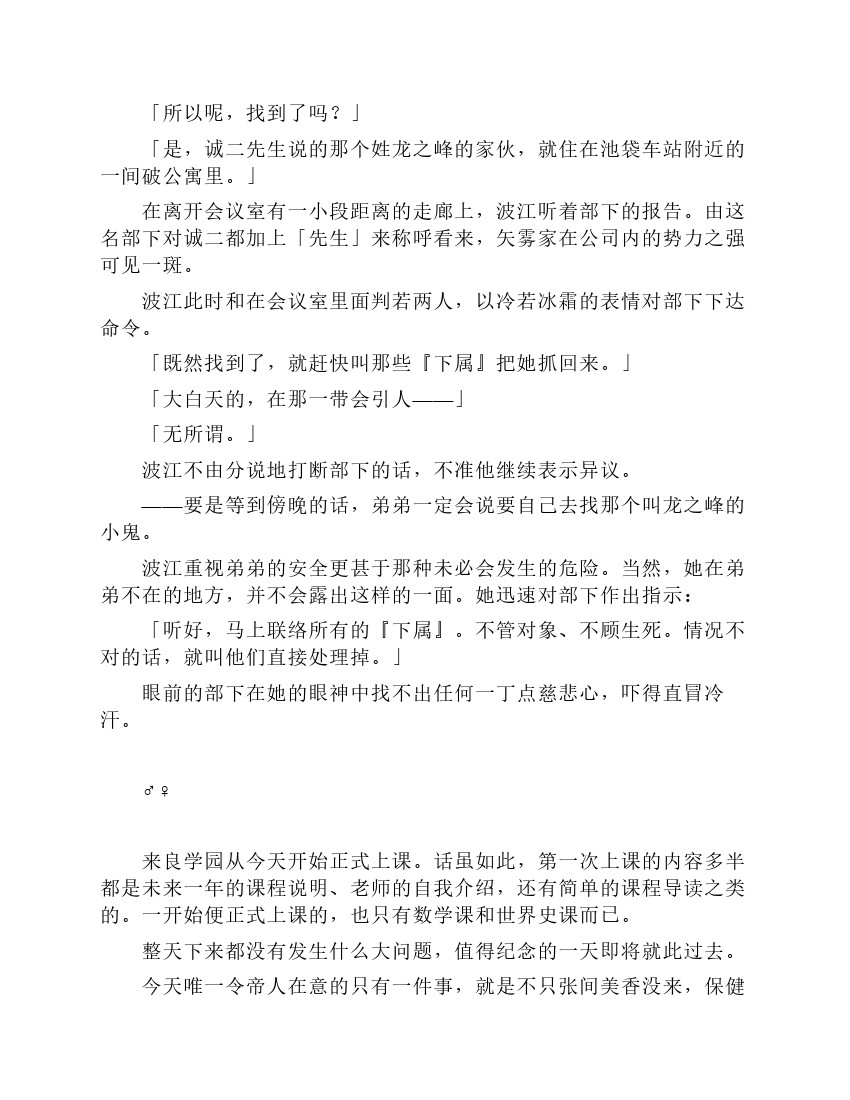 「所以呢，找到了吗？」

「是，诚二先生说的那个姓龙之峰的家伙，就住在池袋车站附近的一间破公寓里。」

在离开会议室有一小段距离的走廊上，波江听着部下的报告。由这名部下对诚二都加上「先生」来称呼看来，矢雾家在公司内的势力之强可见一斑。

波江此时和在会议室里面判若两人，以冷若冰霜的表情对部下下达命令。

「既然找到了，就赶快叫那些『下属』把她抓回来。」

「大白天的，在那一带会引人——」

「无所谓。」

波江不由分说地打断部下的话，不准他继续表示异议。

——要是等到傍晚的话，弟弟一定会说要自己去找那个叫龙之峰的小鬼。

波江重视弟弟的安全更甚于那种未必会发生的危险。当然，她在弟弟不在的地方，并不会露出这样的一面。她迅速对部下作出指示：

「听好，马上联络所有的『下属』。不管对象、不顾生死。情况不对的话，就叫他们直接处理掉。」

眼前的部下在她的眼神中找不出任何一丁点慈悲心，吓得直冒冷汗。

♂♀

来良学园从今天开始正式上课。话虽如此，第一次上课的内容多半都是未来一年的课程说明、老师的自我介绍，还有简单的课程导读之类的。一开始便正式上课的，也只有数学课和世界史课而已。

整天下来都没有发生什么大问题，值得纪念的一天即将就此过去。

今天唯一令帝人在意的只有一件事，就是不只张间美香没来，保健